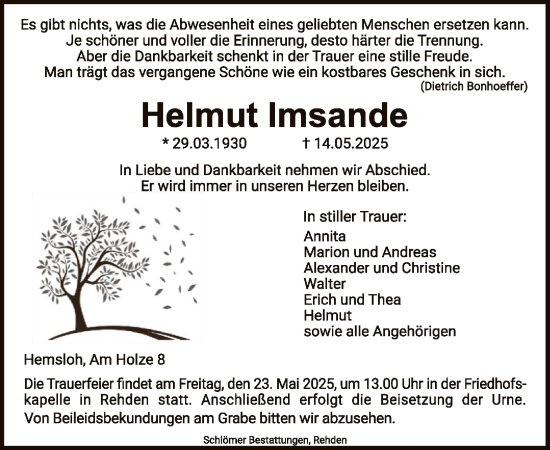 Es gibt nichts, was die Abwesenheit eines geliebten Menschen ersetzen kann. Je schöner und voller die Erinnerung, desto härter die Trennung. Aber die Dankbarkeit schenkt in der Trauer eine stille Freude. Man trägt das vergangene Schöne wie ein kostbares Geschenk in sich.
(Dietrich Bonhoeffer)

Helmut Imsande

* 29.03.1930 † 14.05.2025

In Liebe und Dankbarkeit nehmen wir Abschied.
Er wird immer in unseren Herzen bleiben.

In stiller Trauer:
Annita
Marion und Andreas
Alexander und Christine
Walter
Erich und Thea
Helmut
sowie alle Angehörigen

Hemsloh, Am Holze 8

Die Trauerfeier findet am Freitag, den 23. Mai 2025, um 13.00 Uhr in der Friedhofskapelle in Rehden statt. Anschließend erfolgt die Beisetzung der Urne. Von Beileidsbekundungen am Grabe bitten wir abzusehen.

Schlömer Bestattungen, Rehden